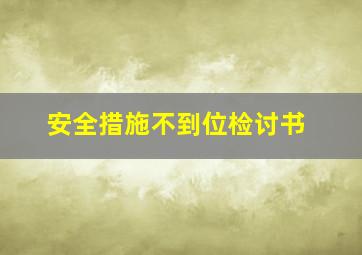 安全措施不到位检讨书